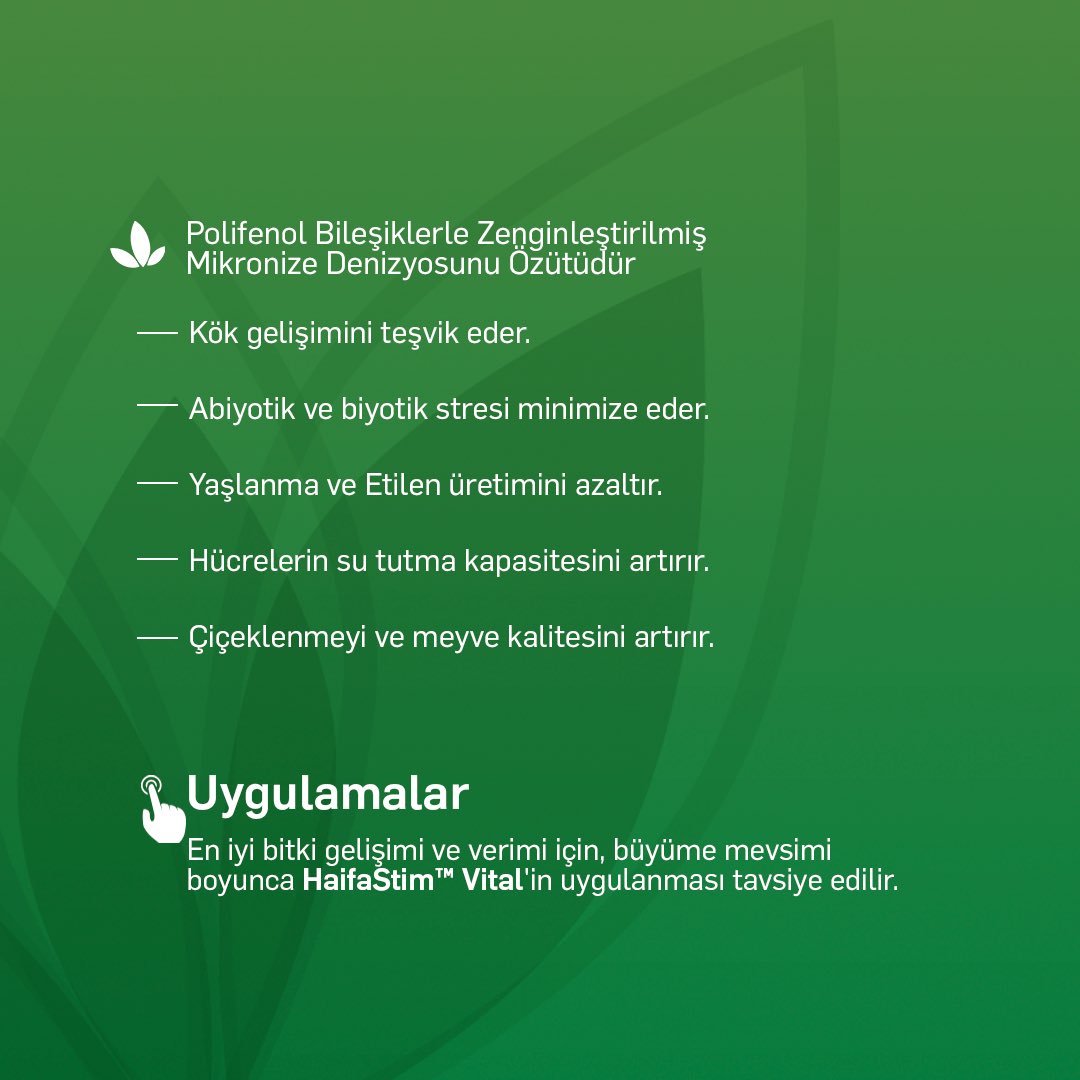 Polifenol Bileşiklerle Zenginleştirilmiş Mikronize Denizyosunu Özütüdür

- Kök gelişimini teşvik eder.

- Abiyotik ve biyotik stresi minimize eder.

- Yaşlanma ve Etilen üretimini azaltır.

- Hücrelerin su tutma kapasitesini artırır.

- Çiçeklenmeyi ve meyve kalitesini artırır.

Uygulamalar

En iyi bitki gelişimi ve verimi için, büyüme mevsimi boyunca HaifaStim™ Vital'in uygulanması tavsiye edilir.